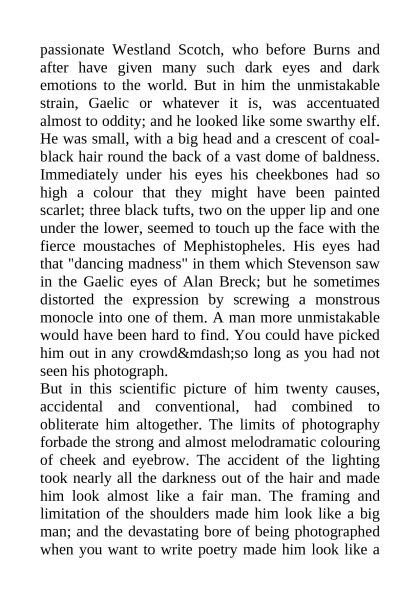 passionate Westland Scotch, who before Burns and after have given many such dark eyes and dark emotions to the world. But in him the unmistakable strain, Gaelic or whatever it is, was accentuated almost to oddity; and he looked like some swarthy elf. He was small, with a big head and a crescent of coal-black hair round the back of a vast dome of baldness. Immediately under his eyes his cheekbones had so high a colour that they might have been painted scarlet; three black tufts, two on the upper lip and one under the lower, seemed to touch up the face with the fierce moustaches of Mephistopheles. His eyes had that "dancing madness" in them which Stevenson saw in the Gaelic eyes of Alan Breck; but he sometimes distorted the expression by screwing a monstrous monocle into one of them. A man more unmistakable would have been hard to find. You could have picked him out in any crowd&mdash;so long as you had not seen his photograph.
But in this scientific picture of him twenty causes, accidental and conventional, had combined to obliterate him altogether. The limits of photography forbade the strong and almost melodramatic colouring of cheek and eyebrow. The accident of the lighting took nearly all the darkness out of the hair and made him look almost like a fair man. The framing and limitation of the shoulders made him look like a big man; and the devastating bore of being photographed when you want to write poetry made him look like a